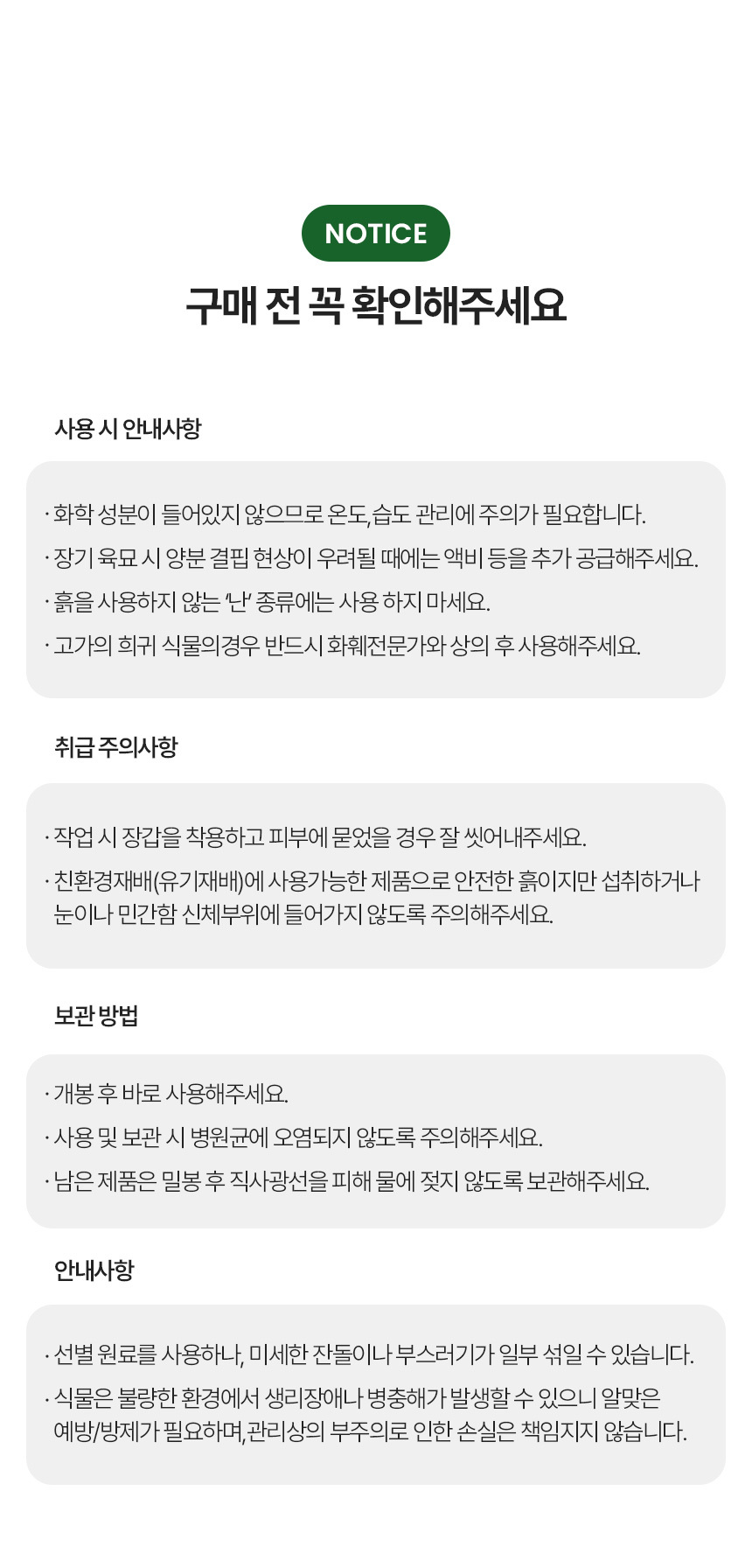 NOTICE

구매 전 꼭 확인해주세요

사용 시 안내사항

· 화학 성분이 들어있지 않으므로 온도, 습도 관리에 주의가 필요합니다.
· 장기 육묘 시 양분 결핍 현상이 우려될 때에는 액비 등을 추가 공급해주세요.
· 흙을 사용하지 않는 '난' 종류에는 사용 하지 마세요.
· 고가의 희귀 식물의경우 반드시 화훼전문가와 상의 후 사용해주세요.

취급 주의사항

· 작업 시 장갑을 착용하고 피부에 묻었을 경우 잘 씻어내주세요.
· 친환경재배(유기재배)에 사용가능한 제품으로 안전한 흙이지만 섭취하거나 눈이나 민간함 신체부위에 들어가지 않도록 주의해주세요.

보관 방법

· 개봉 후 바로 사용해주세요.
· 사용 및 보관 시 병원균에 오염되지 않도록 주의해주세요.
· 남은 제품은 밀봉 후 직사광선을 피해 물에 젖지 않도록 보관해주세요.

안내사항

· 선별 원료를 사용하나, 미세한 잔돌이나 부스러기가 일부 섞일 수 있습니다.
· 식물은 불량한 환경에서 생리장애나 병충해가 발생할 수 있으니 알맞은 예방/방제가 필요하며, 관리상의 부주의로 인한 손실은 책임지지 않습니다.